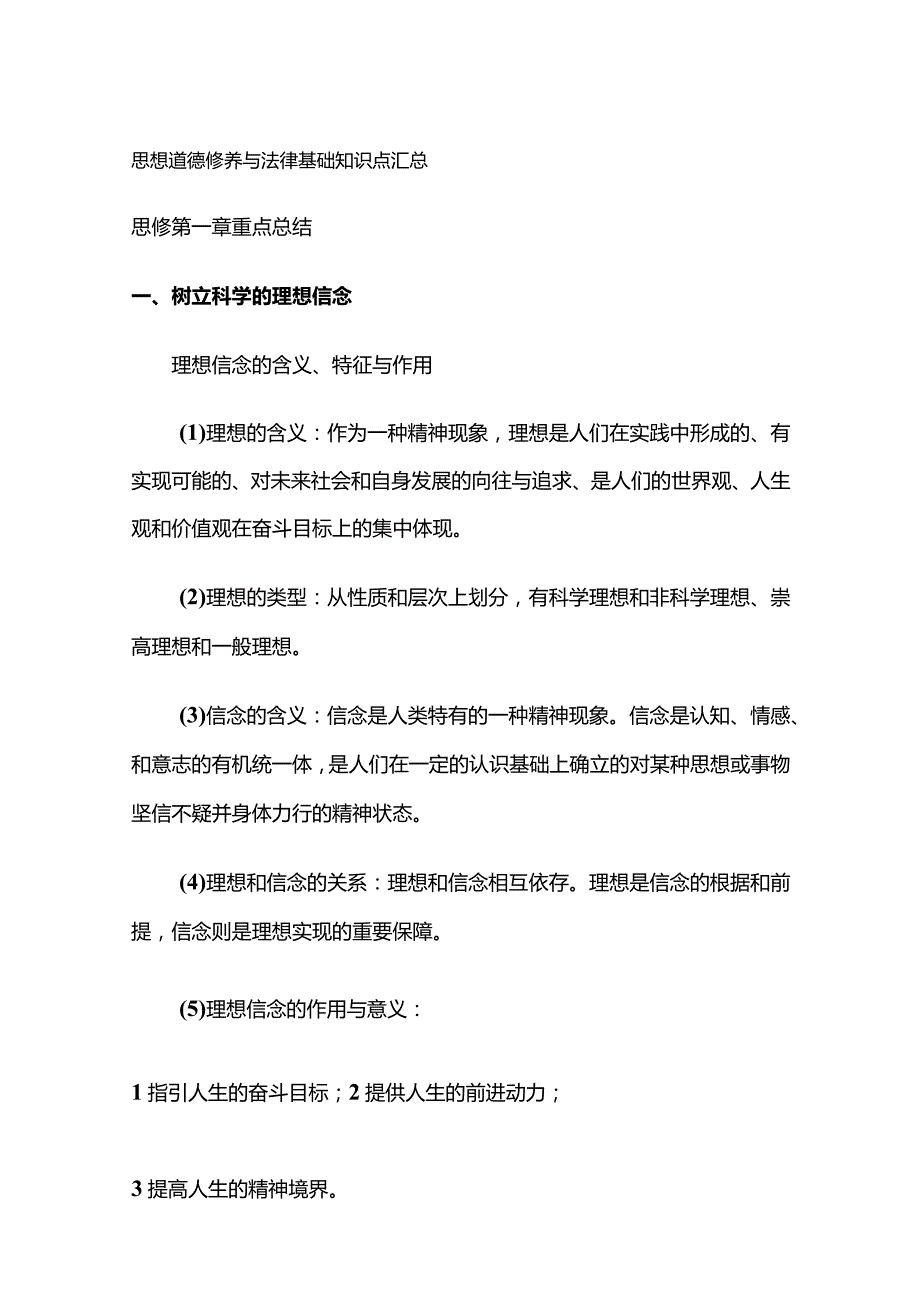 思想道德修养与法律基础知识点汇总

思修第一章重点总结

一、树立科学的理想信念

理想信念的含义、特征与作用

(1)理想的含义：作为一种精神现象，理想是人们在实践中形成的、有实现可能的、对未来社会和自身发展的向往与追求、是人们的世界观、人生观和价值观在奋斗目标上的集中体现。

(2)理想的类型：从性质和层次上划分，有科学理想和非科学理想、崇高理想和一般理想。

(3)信念的含义：信念是人类特有的一种精神现象。信念是认知、情感、和意志的有机统一体，是人们在一定的认识基础上确立的对某种思想或事物坚信不疑并身体力行的精神状态。

(4)理想和信念的关系：理想和信念相互依存。理想是信念的根据和前提，信念则是理想实现的重要保障。

(5)理想信念的作用与意义：

1 指引人生的奋斗目标；2 提供人生的前进动力；

3 提高人生的精神境界。